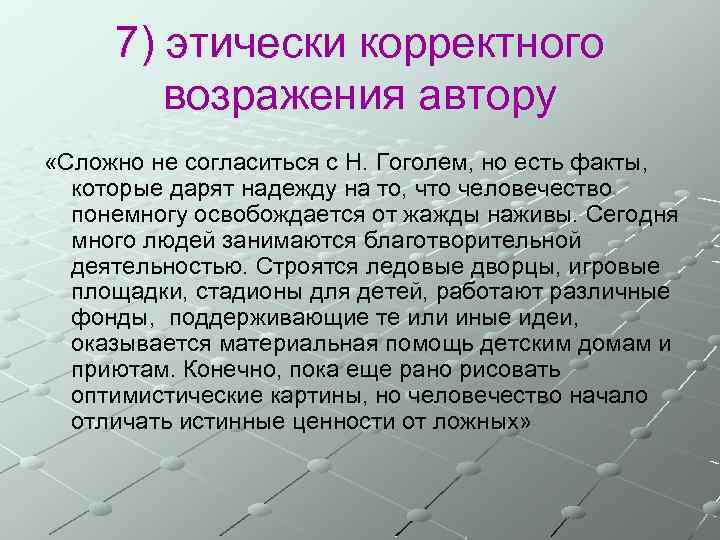 7) этически корректного возражения автору

«Сложно не согласиться с Н. Гоголем, но есть факты, которые дарят надежду на то, что человечество понемногу освобождается от жажды наживы. Сегодня много людей занимаются благотворительной деятельностью. Строятся ледовые дворцы, игровые площадки, стадионы для детей, работают различные фонды, поддерживающие те или иные идеи, оказывается материальная помощь детским домам и приютам. Конечно, пока еще рано рисовать оптимистические картины, но человечество начало отличать истинные ценности от ложных»